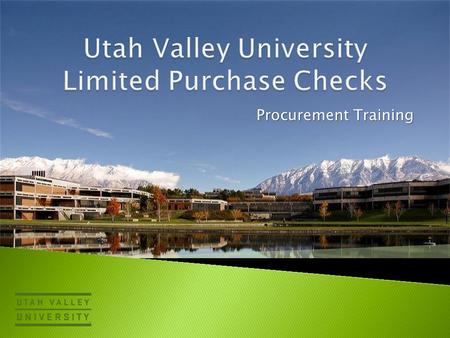 Utah Valley University
Limited Purchase Checks

Procurement Training

UTAH VALLEY
UNIVERSITY